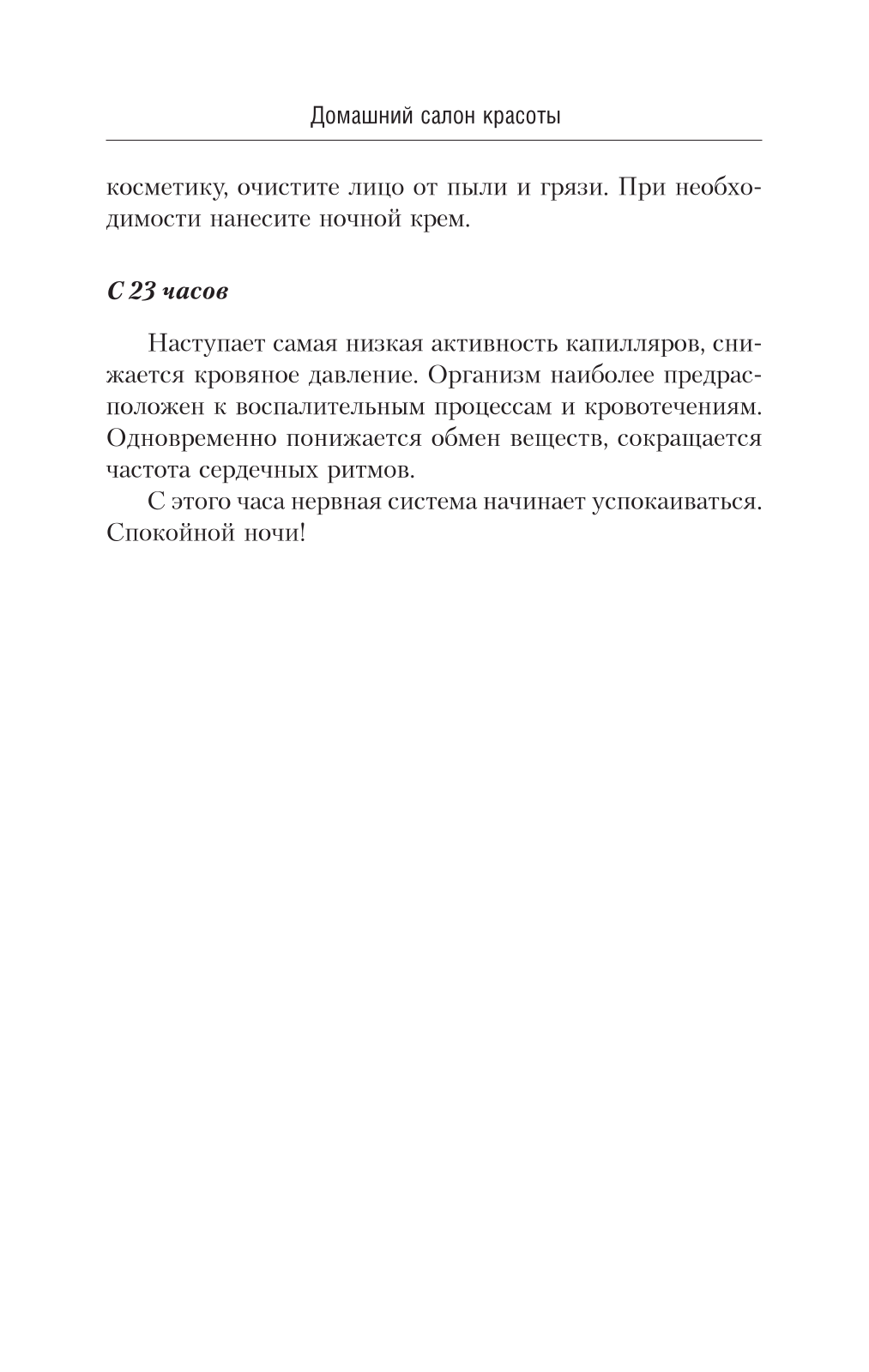 Домашний салон красоты

косметику, очистите лицо от пыли и грязи. При необходимости нанесите ночной крем.

С 23 часов

Наступает самая низкая активность капилляров, снижается кровяное давление. Организм наиболее предрасположен к воспалительным процессам и кровотечениям. Одновременно понижается обмен веществ, сокращается частота сердечных ритмов.

С этого часа нервная система начинает успокаиваться. Спокойной ночи!